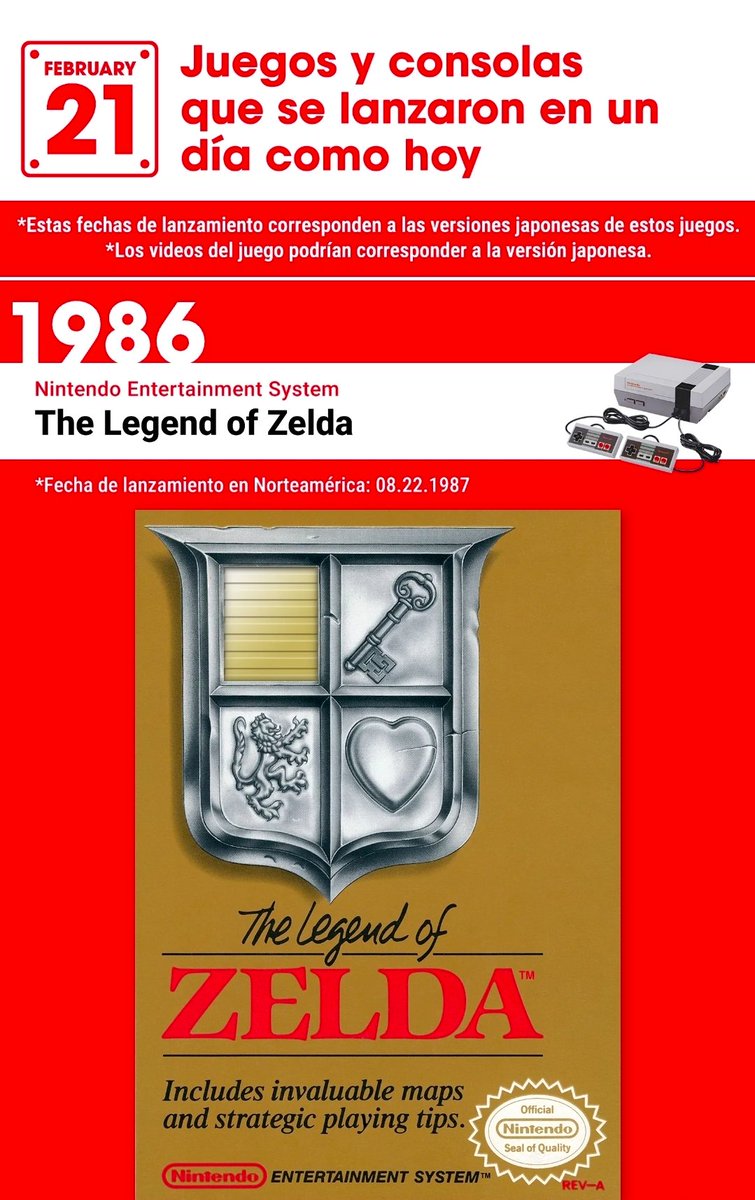 FEBRUARY
21

Juegos y consolas que se lanzaron en un día como hoy

*Estas fechas de lanzamiento corresponden a las versiones japonesas de estos juegos.
*Los videos del juego podrían corresponder a la versión japonesa.

1986

Nintendo Entertainment System

The Legend of Zelda

*Fecha de lanzamiento en Norteamérica: 08.22.1987

The Legend of

ZELDA™

Includes invaluable maps and strategic playing tips.

Official Nintendo Seal of Quality

Nintendo ENTERTAINMENT SYSTEM™

REV-A